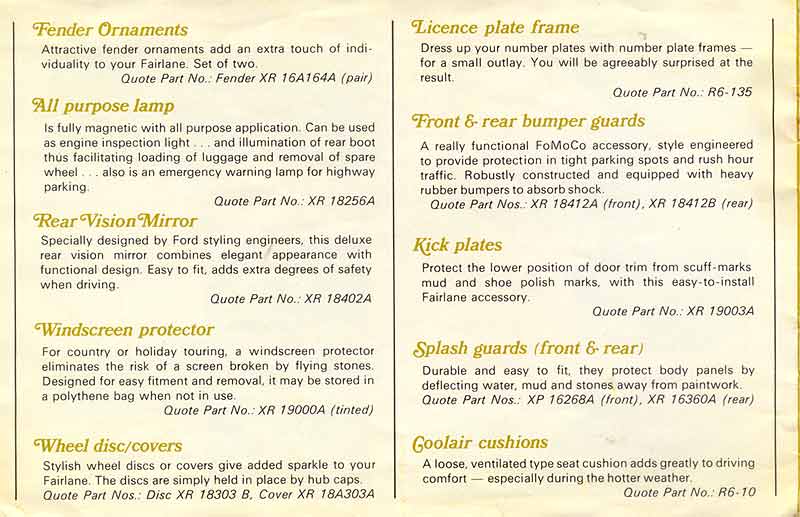 Fender Ornaments

Attractive fender ornaments add an extra touch of individuality to your Fairlane. Set of two.
Quote Part No.: Fender XR 16A164A (pair)

All purpose lamp

Is fully magnetic with all purpose application. Can be used as engine inspection light . . . and illumination of rear boot thus facilitating loading of luggage and removal of spare wheel . . . also is an emergency warning lamp for highway parking.
Quote Part No.: XR 18256A

Rear Vision Mirror

Specially designed by Ford styling engineers, this deluxe rear vision mirror combines elegant appearance with functional design. Easy to fit, adds extra degrees of safety when driving.
Quote Part No.: XR 18402A

Windscreen protector

For country or holiday touring, a windscreen protector eliminates the risk of a screen broken by flying stones. Designed for easy fitment and removal, it may be stored in a polythene bag when not in use.
Quote Part No.: XR 19000A (tinted)

Wheel disc/covers

Stylish wheel discs or covers give added sparkle to your Fairlane. The discs are simply held in place by hub caps.
Quote Part Nos.: Disc XR 18303 B, Cover XR 18A303A

Licence plate frame

Dress up your number plates with number plate frames — for a small outlay. You will be agreeably surprised at the result.
Quote Part No.: R6-135

Front & rear bumper guards

A really functional FoMoCo accessory, style engineered to provide protection in tight parking spots and rush hour traffic. Robustly constructed and equipped with heavy rubber bumpers to absorb shock.
Quote Part Nos.: XR 18412A (front), XR 18412B (rear)

Kick plates

Protect the lower position of door trim from scuff-marks mud and shoe polish marks, with this easy-to-install Fairlane accessory.
Quote Part No.: XR 19003A

Splash guards (front & rear)

Durable and easy to fit, they protect body panels by deflecting water, mud and stones away from paintwork.
Quote Part Nos.: XP 16268A (front), XR 16360A (rear)

Coolair cushions

A loose, ventilated type seat cushion adds greatly to driving comfort — especially during the hotter weather.
Quote Part No.: R6-10